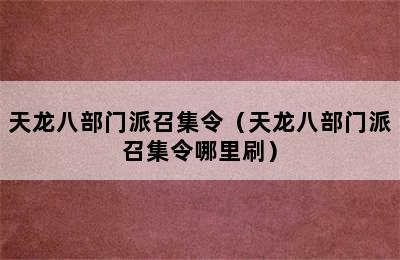 天龙八部门派召集令（天龙八部门派召集令哪里刷）